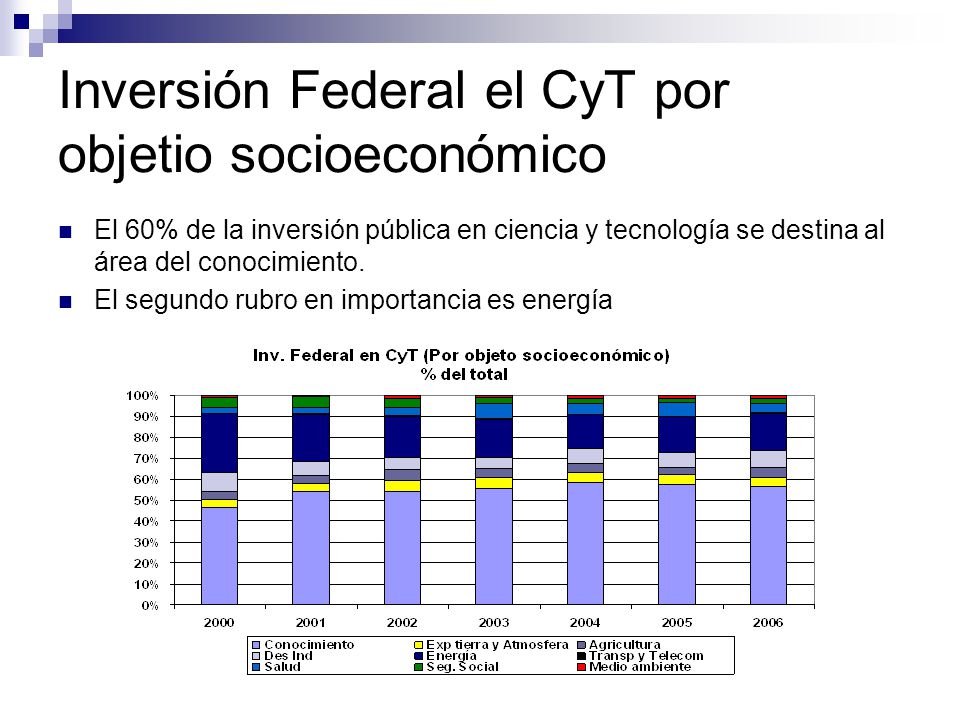 Inversión Federal el CyT por objetio socioeconómico

El 60% de la inversión pública en ciencia y tecnología se destina al área del conocimiento.

El segundo rubro en importancia es energía

Inv. Federal en CyT (Por objeto socioeconómico)
% del total

100%
90%
80%
70%
60%
50%
40%
30%
20%
10%
0%

2000 2001 2002 2003 2004 2005 2006

Conocimiento
Exp tierra y Atmosfera
Agricultura
Des Ind
Energia
Transp y Telecom
Salud
Seg. Social
Medio ambiente